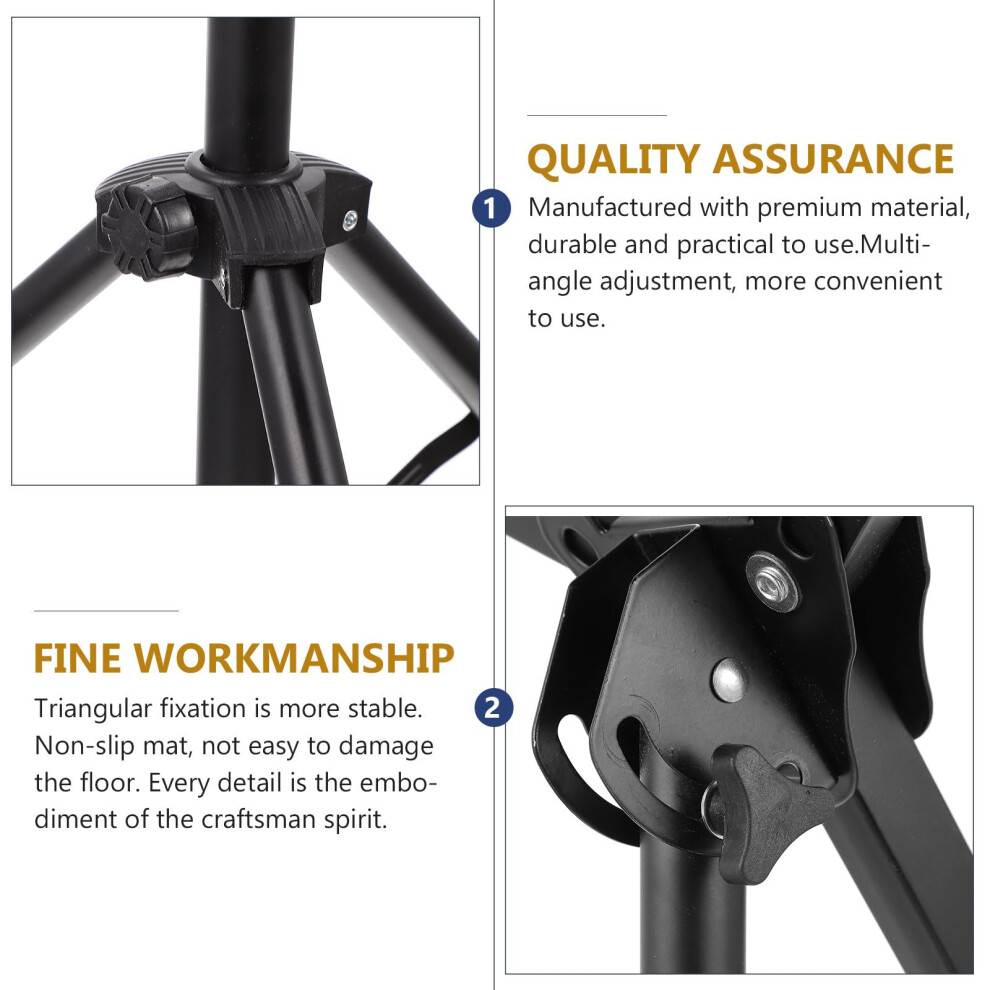 QUALITY ASSURANCE

1

Manufactured with premium material, durable and practical to use.Multi-angle adjustment, more convenient to use.

FINE WORKMANSHIP

Triangular fixation is more stable. Non-slip mat, not easy to damage the floor. Every detail is the embodiment of the craftsman spirit.

2